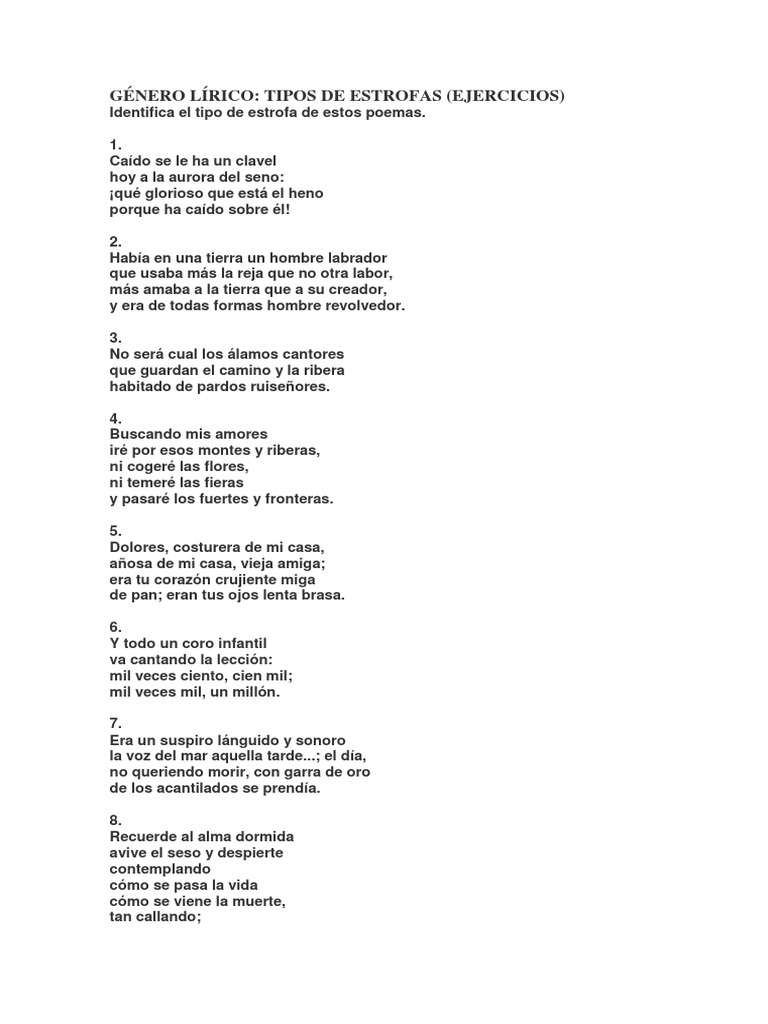 GÉNERO LÍRICO: TIPOS DE ESTROFAS (EJERCICIOS)
Identifica el tipo de estrofa de estos poemas.

1.
Caído se le ha un clavel
hoy a la aurora del seno:
¡qué glorioso que está el heno
porque ha caído sobre él!

2.
Había en una tierra un hombre labrador
que usaba más la reja que no otra labor,
más amaba a la tierra que a su creador,
y era de todas formas hombre revolvedor.

3.
No será cual los álamos cantores
que guardan el camino y la ribera
habitado de pardos ruiseñores.

4.
Buscando mis amores
iré por esos montes y riberas,
ni cogeré las flores,
ni temeré las fieras
y pasaré los fuertes y fronteras.

5.
Dolores, costurera de mi casa,
añosa de mi casa, vieja amiga;
era tu corazón crujiente miga
de pan; eran tus ojos lenta brasa.

6.
Y todo un coro infantil
va cantando la lección:
mil veces ciento, cien mil;
mil veces mil, un millón.

7.
Era un suspiro lánguido y sonoro
la voz del mar aquella tarde...; el día,
no queriendo morir, con garra de oro
de los acantilados se prendía.

8.
Recuerde al alma dormida
avive el seso y despierte
contemplando
cómo se pasa la vida
cómo se viene la muerte,
tan callando;